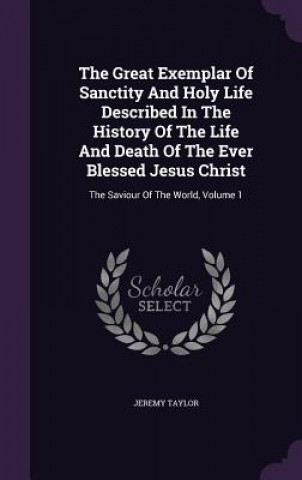 The Great Exemplar Of Sanctity And Holy Life Described In The History Of The Life And Death Of The Ever Blessed Jesus Christ

The Saviour Of The World, Volume 1

Scholar SELECT

JEREMY TAYLOR